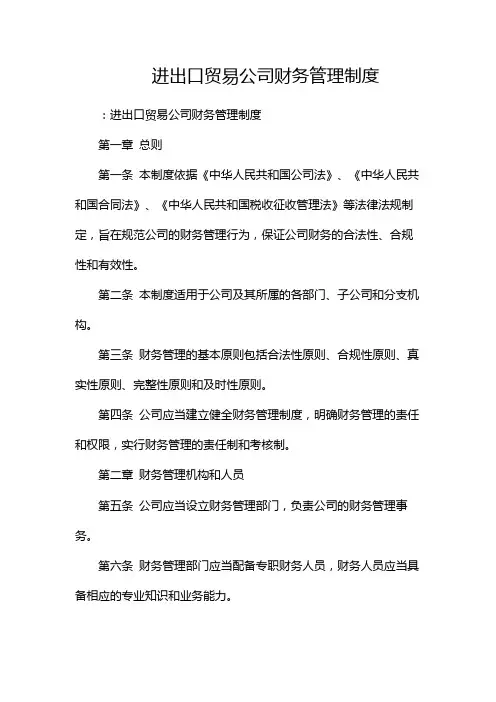 进出口贸易公司财务管理制度

：进出口贸易公司财务管理制度

第一章 总则

第一条 本制度依据《中华人民共和国公司法》、《中华人民共和国合同法》、《中华人民共和国税收征收管理法》等法律法规制定，旨在规范公司的财务管理行为，保证公司财务的合法性、合规性和有效性。

第二条 本制度适用于公司及其所属的各部门、子公司和分支机构。

第三条 财务管理的基本原则包括合法性原则、合规性原则、真实性原则、完整性原则和及时性原则。

第四条 公司应当建立健全财务管理制度，明确财务管理的责任和权限，实行财务管理的责任制和考核制。

第二章 财务管理机构和人员

第五条 公司应当设立财务管理部门，负责公司的财务管理事务。

第六条 财务管理部门应当配备专职财务人员，财务人员应当具备相应的专业知识和业务能力。